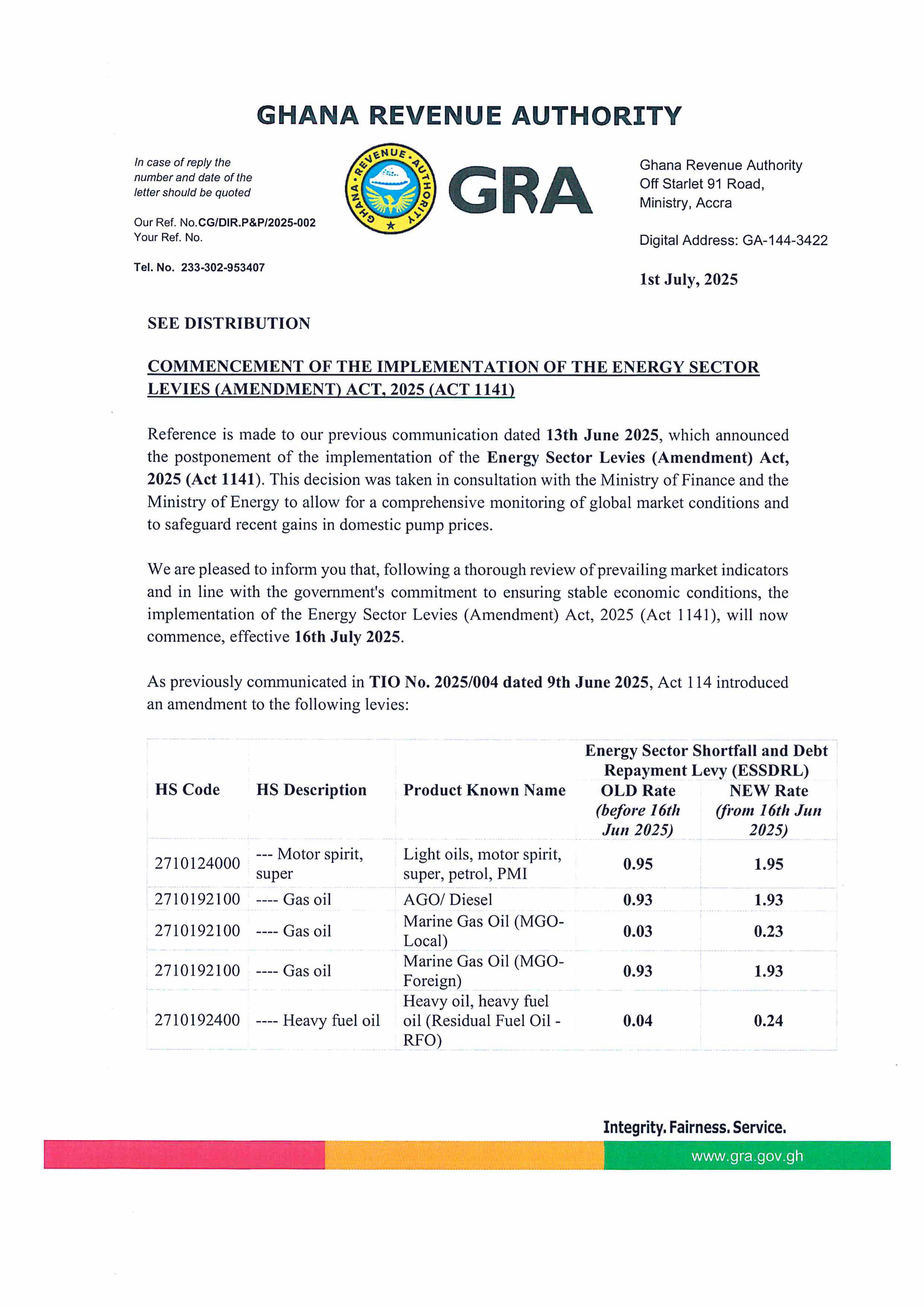 GHANA REVENUE AUTHORITY

In case of reply the number and date of the letter should be quoted

Our Ref. No.CG/DIR.P&P/2025-002
Your Ref. No.

Tel. No. 233-302-953407

GHANA REVENUE AUTHORITY

GRA

Ghana Revenue Authority
Off Starlet 91 Road,
Ministry, Accra

Digital Address: GA-144-3422

1st July, 2025

SEE DISTRIBUTION

COMMENCEMENT OF THE IMPLEMENTATION OF THE ENERGY SECTOR LEVIES (AMENDMENT) ACT, 2025 (ACT 1141)

Reference is made to our previous communication dated 13th June 2025, which announced the postponement of the implementation of the Energy Sector Levies (Amendment) Act, 2025 (Act 1141). This decision was taken in consultation with the Ministry of Finance and the Ministry of Energy to allow for a comprehensive monitoring of global market conditions and to safeguard recent gains in domestic pump prices.

We are pleased to inform you that, following a thorough review of prevailing market indicators and in line with the government's commitment to ensuring stable economic conditions, the implementation of the Energy Sector Levies (Amendment) Act, 2025 (Act 1141), will now commence, effective 16th July 2025.

As previously communicated in TIO No. 2025/004 dated 9th June 2025, Act 114 introduced an amendment to the following levies:

| HS Code | HS Description | Product Known Name | Energy Sector Shortfall and Debt Repayment Levy (ESSDRL) OLD Rate (before 16th Jun 2025) | Energy Sector Shortfall and Debt Repayment Levy (ESSDRL) NEW Rate (from 16th Jun 2025) |
|---|---|---|---|---|
| 2710124000 | --- Motor spirit, super | Light oils, motor spirit, super, petrol, PMI | 0.95 | 1.95 |
| 2710192100 | ---- Gas oil | AGO/ Diesel | 0.93 | 1.93 |
| 2710192100 | ---- Gas oil | Marine Gas Oil (MGO-Local) | 0.03 | 0.23 |
| 2710192100 | ---- Gas oil | Marine Gas Oil (MGO-Foreign) | 0.93 | 1.93 |
| 2710192400 | ---- Heavy fuel oil | Heavy oil, heavy fuel oil (Residual Fuel Oil - RFO) | 0.04 | 0.24 |

Integrity. Fairness. Service.
www.gra.gov.gh